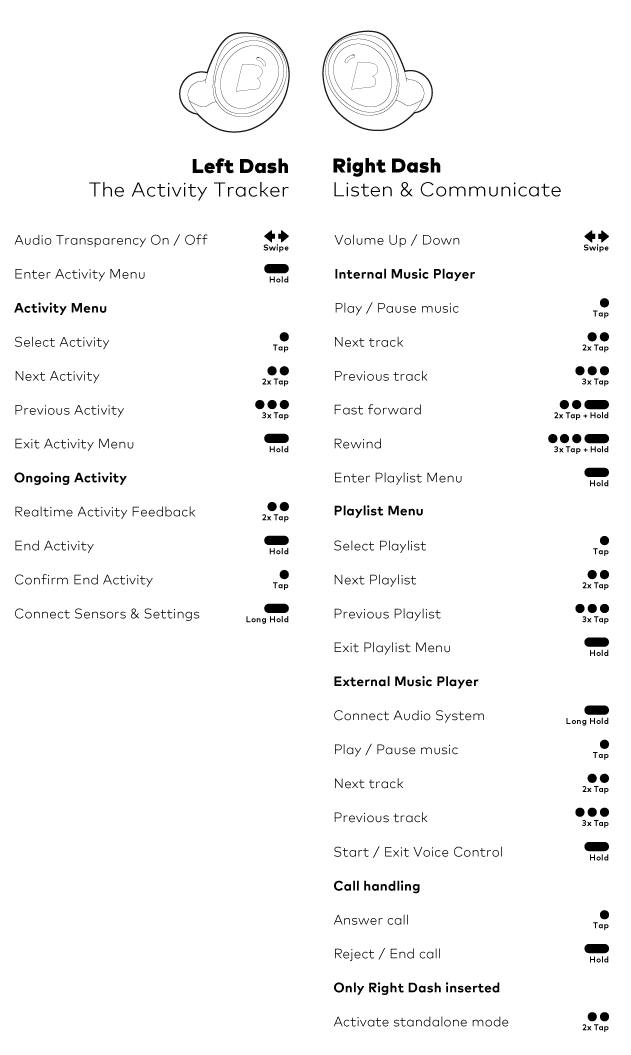 Left Dash
The Activity Tracker

Audio Transparency On / Off Swipe
Enter Activity Menu Hold
Activity Menu
Select Activity Tap
Next Activity 2x Tap
Previous Activity 3x Tap
Exit Activity Menu Hold
Ongoing Activity
Realtime Activity Feedback 2x Tap
End Activity Hold
Confirm End Activity Tap
Connect Sensors & Settings Long Hold

Right Dash
Listen & Communicate

Volume Up / Down Swipe
Internal Music Player
Play / Pause music Tap
Next track 2x Tap
Previous track 3x Tap
Fast forward 2x Tap + Hold
Rewind 3x Tap + Hold
Enter Playlist Menu Hold
Playlist Menu
Select Playlist Tap
Next Playlist 2x Tap
Previous Playlist 3x Tap
Exit Playlist Menu Hold
External Music Player
Connect Audio System Long Hold
Play / Pause music Tap
Next track 2x Tap
Previous track 3x Tap
Start / Exit Voice Control Hold
Call handling
Answer call Tap
Reject / End call Hold
Only Right Dash inserted
Activate standalone mode 2x Tap